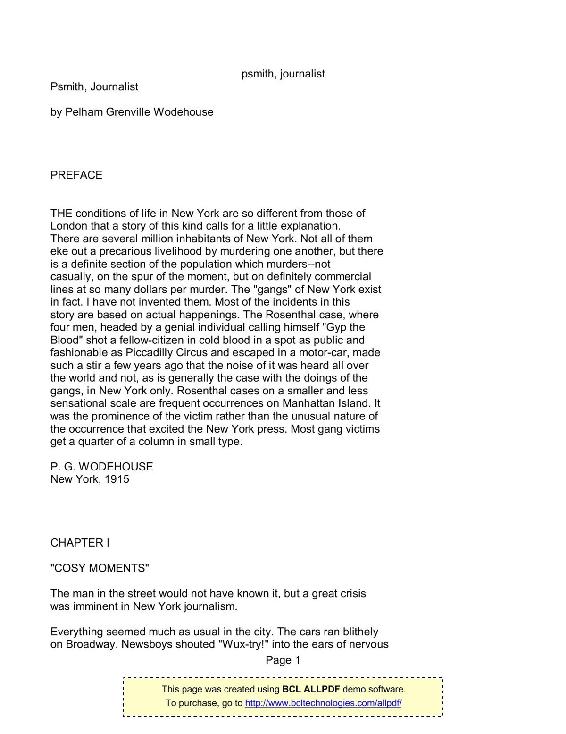 psmith, journalist

Psmith, Journalist

by Pelham Grenville Wodehouse

PREFACE

THE conditions of life in New York are so different from those of London that a story of this kind calls for a little explanation. There are several million inhabitants of New York. Not all of them eke out a precarious livelihood by murdering one another, but there is a definite section of the population which murders--not casually, on the spur of the moment, but on definitely commercial lines at so many dollars per murder. The "gangs" of New York exist in fact. I have not invented them. Most of the incidents in this story are based on actual happenings. The Rosenthal case, where four men, headed by a genial individual calling himself "Gyp the Blood" shot a fellow-citizen in cold blood in a spot as public and fashionable as Piccadilly Circus and escaped in a motor-car, made such a stir a few years ago that the noise of it was heard all over the world and not, as is generally the case with the doings of the gangs, in New York only. Rosenthal cases on a smaller and less sensational scale are frequent occurrences on Manhattan Island. It was the prominence of the victim rather than the unusual nature of the occurrence that excited the New York press. Most gang victims get a quarter of a column in small type.

P. G. WODEHOUSE
New York, 1915

CHAPTER I

"COSY MOMENTS"

The man in the street would not have known it, but a great crisis was imminent in New York journalism.

Everything seemed much as usual in the city. The cars ran blithely on Broadway. Newsboys shouted "Wux-try!" into the ears of nervous

Page 1

This page was created using BCL ALLPDF demo software.
To purchase, go to http://www.bcltechnologies.com/allpdf/